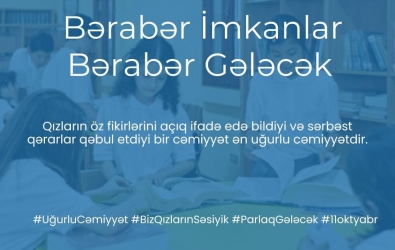 Bərabər İmkanlar
Bərabər Gələcək

Qızların öz fikirlərini açıq ifadə edə bildiyi və sərbəst qərarlar qəbul etdiyi bir cəmiyyət ən uğurlu cəmiyyətdir.

#UğurluCəmiyyət #BizQızlarınSəsiyik #ParlaqGələcək #11oktyabr